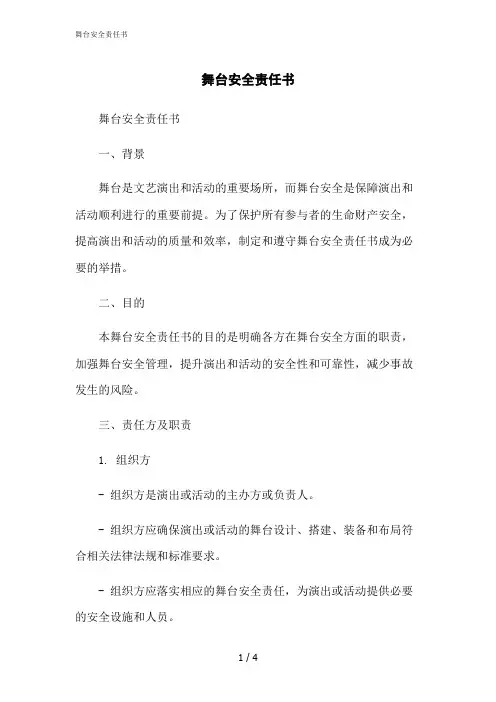 舞台安全责任书

舞台安全责任书

舞台安全责任书

一、背景

舞台是文艺演出和活动的重要场所，而舞台安全是保障演出和活动顺利进行的重要前提。为了保护所有参与者的生命财产安全，提高演出和活动的质量和效率，制定和遵守舞台安全责任书成为必要的举措。

二、目的

本舞台安全责任书的目的是明确各方在舞台安全方面的职责，加强舞台安全管理，提升演出和活动的安全性和可靠性，减少事故发生的风险。

三、责任方及职责

1. 组织方

- 组织方是演出或活动的主办方或负责人。

- 组织方应确保演出或活动的舞台设计、搭建、装备和布局符合相关法律法规和标准要求。

- 组织方应落实相应的舞台安全责任，为演出或活动提供必要的安全设施和人员。

1 / 4